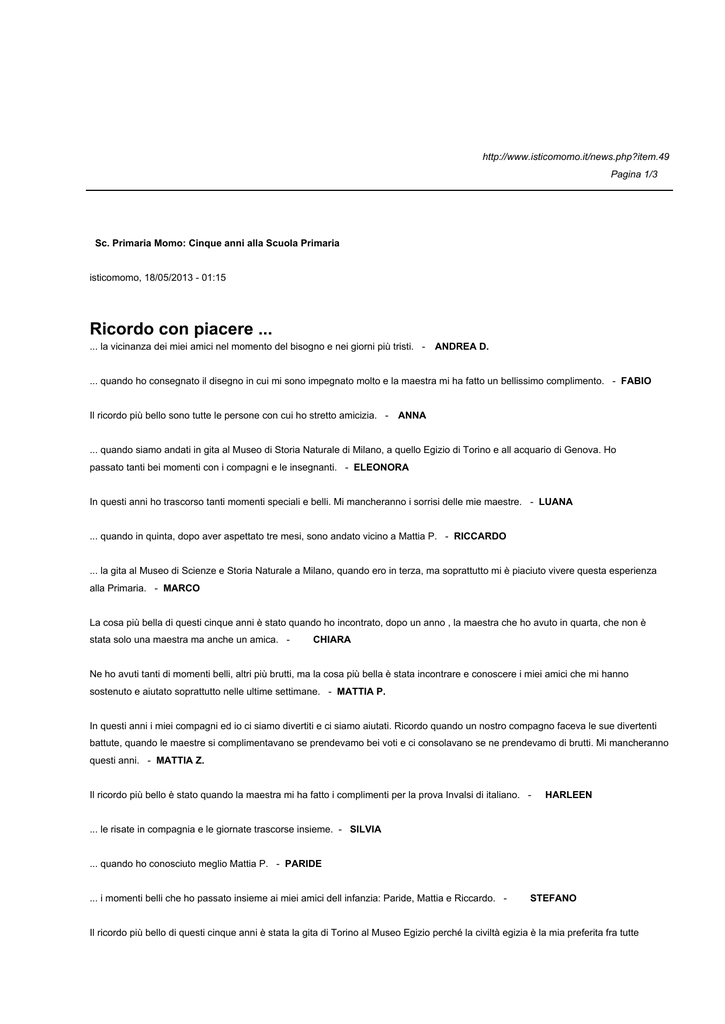 http://www.isticomomo.it/news.php?item.49
Pagina 1/3

Sc. Primaria Momo: Cinque anni alla Scuola Primaria

isticomomo, 18/05/2013 - 01:15

Ricordo con piacere ...
... la vicinanza dei miei amici nel momento del bisogno e nei giorni più tristi. - ANDREA D.

... quando ho consegnato il disegno in cui mi sono impegnato molto e la maestra mi ha fatto un bellissimo complimento. - FABIO

Il ricordo più bello sono tutte le persone con cui ho stretto amicizia. - ANNA

... quando siamo andati in gita al Museo di Storia Naturale di Milano, a quello Egizio di Torino e all acquario di Genova. Ho passato tanti bei momenti con i compagni e le insegnanti. - ELEONORA

In questi anni ho trascorso tanti momenti speciali e belli. Mi mancheranno i sorrisi delle mie maestre. - LUANA

... quando in quinta, dopo aver aspettato tre mesi, sono andato vicino a Mattia P. - RICCARDO

... la gita al Museo di Scienze e Storia Naturale a Milano, quando ero in terza, ma soprattutto mi è piaciuto vivere questa esperienza alla Primaria. - MARCO

La cosa più bella di questi cinque anni è stato quando ho incontrato, dopo un anno , la maestra che ho avuto in quarta, che non è stata solo una maestra ma anche un amica. - CHIARA

Ne ho avuti tanti di momenti belli, altri più brutti, ma la cosa più bella è stata incontrare e conoscere i miei amici che mi hanno sostenuto e aiutato soprattutto nelle ultime settimane. - MATTIA P.

In questi anni i miei compagni ed io ci siamo divertiti e ci siamo aiutati. Ricordo quando un nostro compagno faceva le sue divertenti battute, quando le maestre si complimentavano se prendevamo bei voti e ci consolavano se ne prendevamo di brutti. Mi mancheranno questi anni. - MATTIA Z.

Il ricordo più bello è stato quando la maestra mi ha fatto i complimenti per la prova Invalsi di italiano. - HARLEEN

... le risate in compagnia e le giornate trascorse insieme. - SILVIA

... quando ho conosciuto meglio Mattia P. - PARIDE

... i momenti belli che ho passato insieme ai miei amici dell infanzia: Paride, Mattia e Riccardo. - STEFANO

Il ricordo più bello di questi cinque anni è stata la gita di Torino al Museo Egizio perché la civiltà egizia è la mia preferita fra tutte